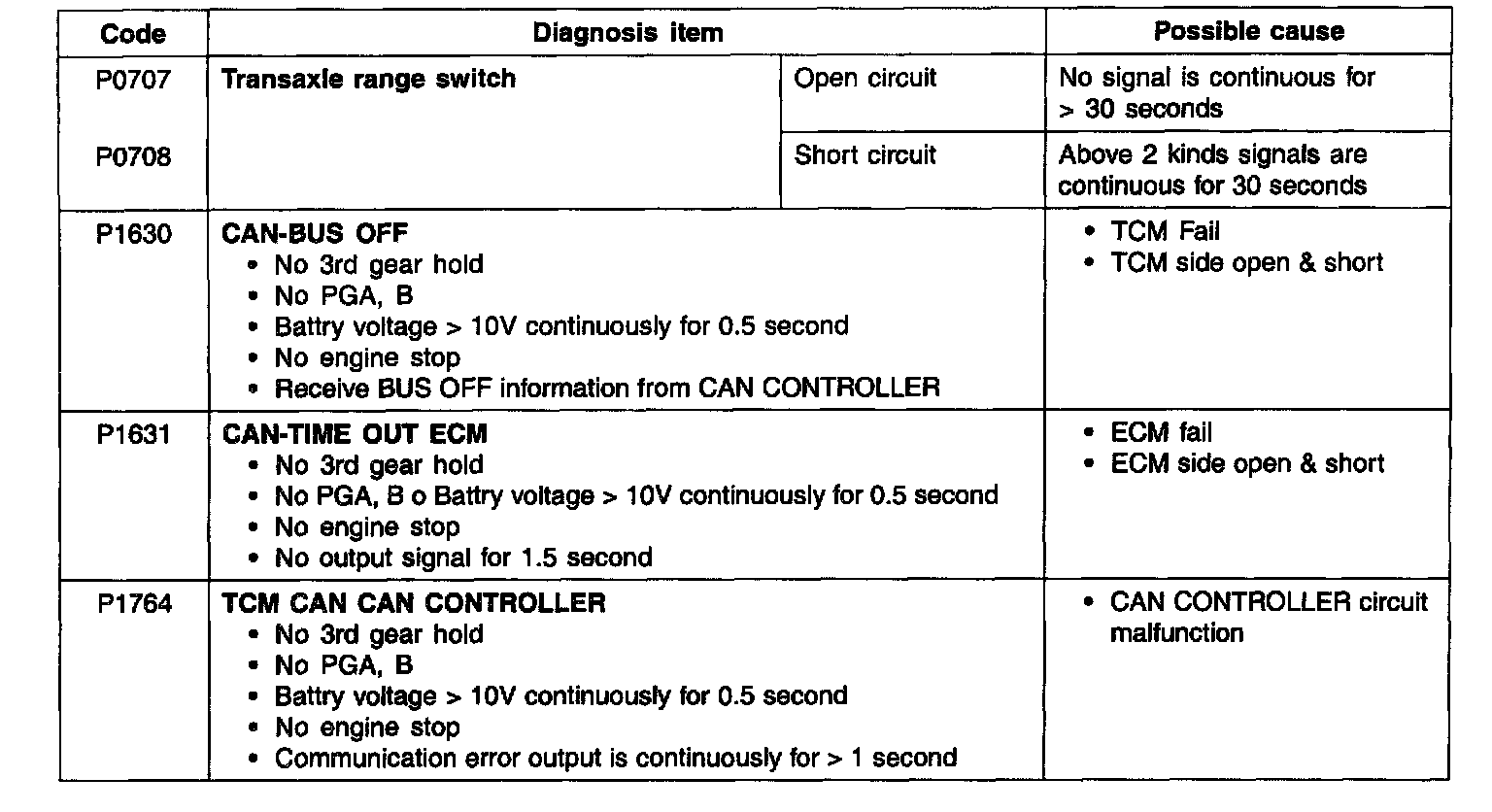 | Code | Diagnosis item | | Possible cause |
|---|---|---|---|
| P0707 | **Transaxle range switch** | Open circuit | No signal is continuous for > 30 seconds |
| P0708 | | Short circuit | Above 2 kinds signals are continuous for 30 seconds |
| P1630 | **CAN-BUS OFF** • No 3rd gear hold • No PGA, B • Battry voltage > 10V continuously for 0.5 second • No engine stop • Receive BUS OFF information from CAN CONTROLLER | | • TCM Fail • TCM side open & short |
| P1631 | **CAN-TIME OUT ECM** • No 3rd gear hold • No PGA, B o Battry voltage > 10V continuously for 0.5 second • No engine stop • No output signal for 1.5 second | | • ECM fail • ECM side open & short |
| P1764 | **TCM CAN CAN CONTROLLER** • No 3rd gear hold • No PGA, B • Battry voltage > 10V continuously for 0.5 second • No engine stop • Communication error output is continuously for > 1 second | | • CAN CONTROLLER circuit malfunction |